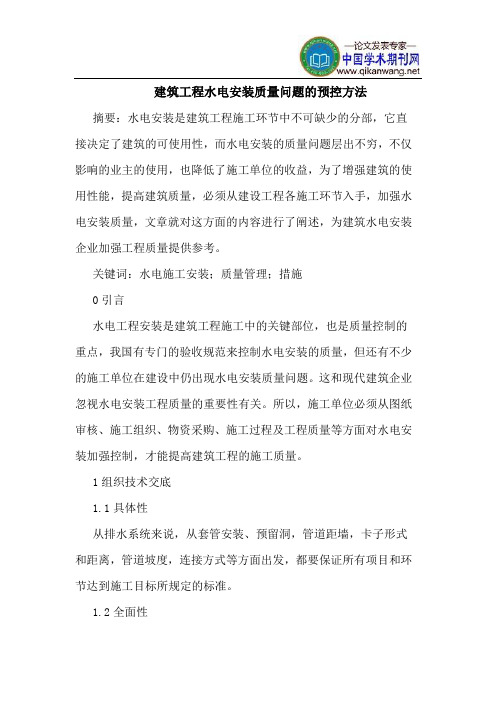 —论文发表专家—
中国学术期刊网
www.qikanwang.net

建筑工程水电安装质量问题的预控方法

摘要：水电安装是建筑工程施工环节中不可缺少的分部，它直接决定了建筑的可使用性，而水电安装的质量问题层出不穷，不仅影响的业主的使用，也降低了施工单位的收益，为了增强建筑的使用性能，提高建筑质量，必须从建设工程各施工环节入手，加强水电安装质量，文章就对这方面的内容进行了阐述，为建筑水电安装企业加强工程质量提供参考。

关键词：水电施工安装；质量管理；措施

0 引言

水电工程安装是建筑工程施工中的关键部位，也是质量控制的重点，我国有专门的验收规范来控制水电安装的质量，但还有不少的施工单位在建设中仍出现水电安装质量问题。这和现代建筑企业忽视水电安装工程质量的重要性有关。所以，施工单位必须从图纸审核、施工组织、物资采购、施工过程及工程质量等方面对水电安装加强控制，才能提高建筑工程的施工质量。

1 组织技术交底

1.1 具体性

从排水系统来说，从套管安装、预留洞，管道距墙，卡子形式和距离，管道坡度，连接方式等方面出发，都要保证所有项目和环节达到施工目标所规定的标准。

1.2 全面性